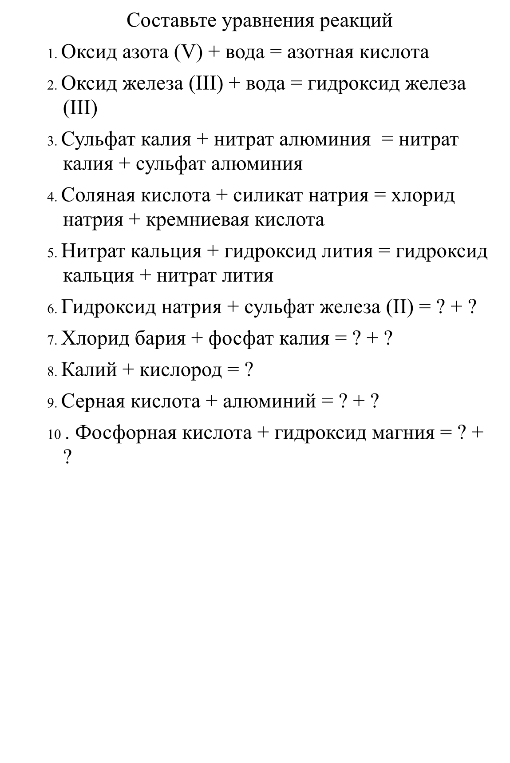 Составьте уравнения реакций

1. Оксид азота (V) + вода = азотная кислота

2. Оксид железа (III) + вода = гидроксид железа (III)

3. Сульфат калия + нитрат алюминия = нитрат калия + сульфат алюминия

4. Соляная кислота + силикат натрия = хлорид натрия + кремниевая кислота

5. Нитрат кальция + гидроксид лития = гидроксид кальция + нитрат лития

6. Гидроксид натрия + сульфат железа (II) = ? + ?

7. Хлорид бария + фосфат калия = ? + ?

8. Калий + кислород = ?

9. Серная кислота + алюминий = ? + ?

10 . Фосфорная кислота + гидроксид магния = ? + ?